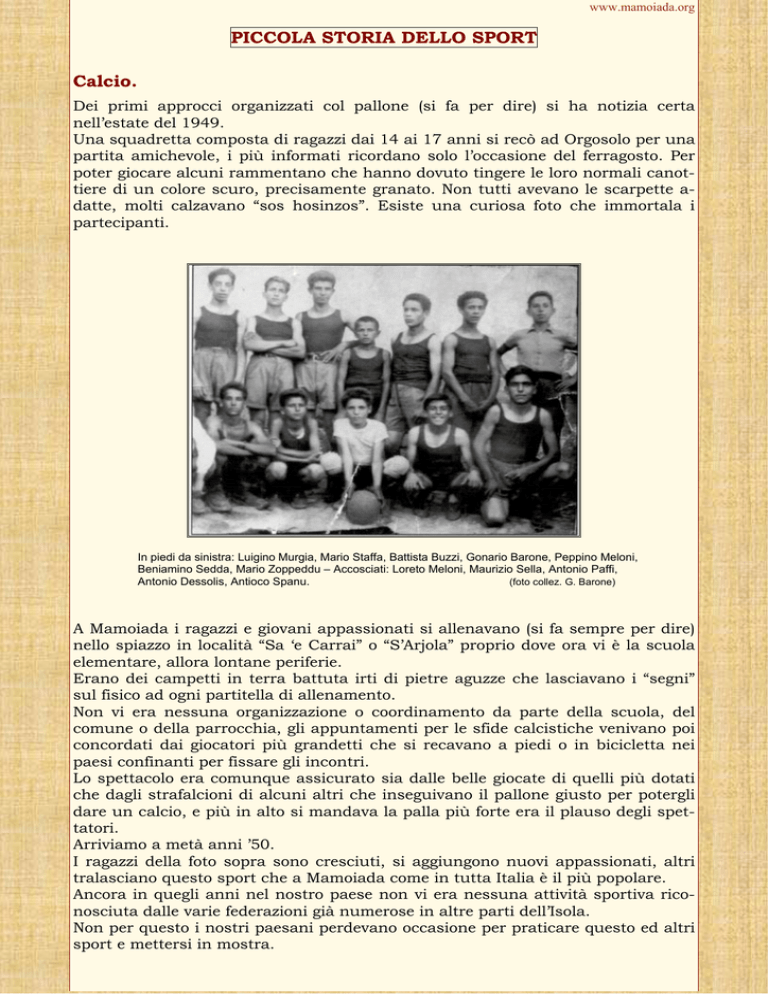 www.mamoiada.org

PICCOLA STORIA DELLO SPORT

Calcio.

Dei primi approcci organizzati col pallone (si fa per dire) si ha notizia certa nell'estate del 1949.
Una squadretta composta di ragazzi dai 14 ai 17 anni si recò ad Orgosolo per una partita amichevole, i più informati ricordano solo l'occasione del ferragosto. Per poter giocare alcuni rammentano che hanno dovuto tingere le loro normali canottiere di un colore scuro, precisamente granato. Non tutti avevano le scarpette adatte, molti calzavano "sos hosinzos". Esiste una curiosa foto che immortala i partecipanti.

In piedi da sinistra: Luigino Murgia, Mario Staffa, Battista Buzzi, Gonario Barone, Peppino Meloni, Beniamino Sedda, Mario Zoppeddu – Accosciati: Loreto Meloni, Maurizio Sella, Antonio Paffi, Antonio Dessolis, Antioco Spanu. (foto collez. G. Barone)

A Mamoiada i ragazzi e giovani appassionati si allenavano (si fa sempre per dire) nello spiazzo in località "Sa 'e Carrai" o "S'Arjola" proprio dove ora vi è la scuola elementare, allora lontane periferie.
Erano dei campetti in terra battuta irti di pietre aguzze che lasciavano i "segni" sul fisico ad ogni partitella di allenamento.
Non vi era nessuna organizzazione o coordinamento da parte della scuola, del comune o della parrocchia, gli appuntamenti per le sfide calcistiche venivano poi concordati dai giocatori più grandetti che si recavano a piedi o in bicicletta nei paesi confinanti per fissare gli incontri.
Lo spettacolo era comunque assicurato sia dalle belle giocate di quelli più dotati che dagli strafalcioni di alcuni altri che inseguivano il pallone giusto per potergli dare un calcio, e più in alto si mandava la palla più forte era il plauso degli spettatori.
Arriviamo a metà anni '50.
I ragazzi della foto sopra sono cresciuti, si aggiungono nuovi appassionati, altri tralasciano questo sport che a Mamoiada come in tutta Italia è il più popolare.
Ancora in quegli anni nel nostro paese non vi era nessuna attività sportiva riconosciuta dalle varie federazioni già numerose in altre parti dell'Isola.
Non per questo i nostri paesani perdevano occasione per praticare questo ed altri sport e mettersi in mostra.